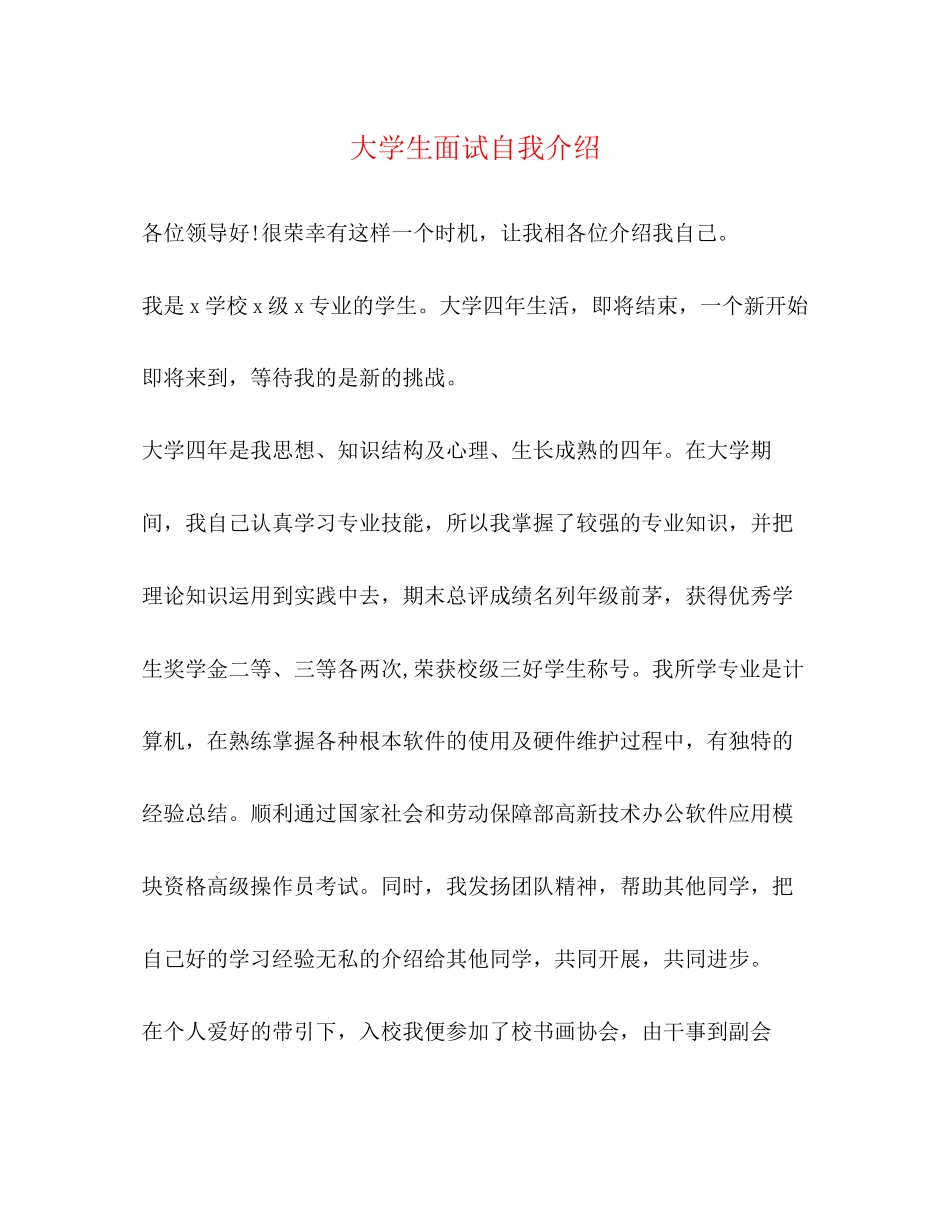 大学生面试自我介绍

各位领导好!很荣幸有这样一个时机，让我相各位介绍我自己。

我是 x 学校 x 级 x 专业的学生。大学四年生活，即将结束，一个新开始即将来到，等待我的是新的挑战。

大学四年是我思想、知识结构及心理、生长成熟的四年。在大学期间，我自己认真学习专业技能，所以我掌握了较强的专业知识，并把理论知识运用到实践中去，期末总评成绩名列年级前茅，获得优秀学生奖学金二等、三等各两次,荣获校级三好学生称号。我所学专业是计算机，在熟练掌握各种根本软件的使用及硬件维护过程中，有独特的经验总结。顺利通过国家社会和劳动保障部高新技术办公软件应用模块资格高级操作员考试。同时，我发扬团队精神，帮助其他同学，把自己好的学习经验无私的介绍给其他同学，共同开展，共同进步。

在个人爱好的带引下，入校我便参加了校书画协会，由干事到副会